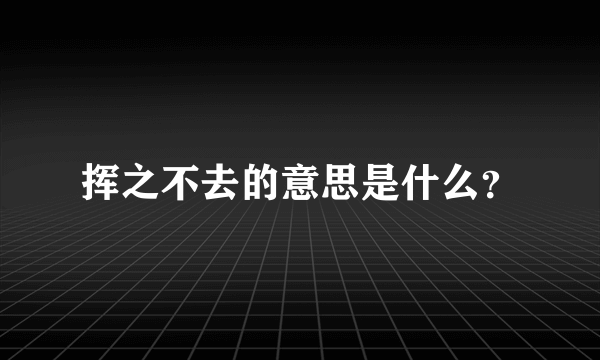 挥之不去的意思是什么?